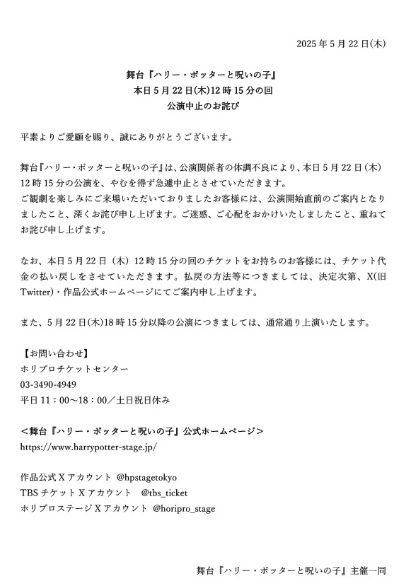 2025年5月22日(木)

舞台『ハリー・ポッターと呪いの子』
本日5月22日(木)12時15分の回
公演中止のお詫び

平素よりご愛顧を賜り、誠にありがとうございます。

舞台『ハリー・ポッターと呪いの子』は、公演関係者の体調不良により、本日5月22日（木）12時15分の公演を、やむを得ず急遽中止とさせていただきます。
ご観劇を楽しみにご来場いただいておりましたお客様には、公演開始直前のご案内となりましたこと、深くお詫び申し上げます。ご迷惑、ご心配をおかけいたしましたこと、重ねてお詫び申し上げます。

なお、本日5月22日（木）12時15分の回のチケットをお持ちのお客様には、チケット代金の払い戻しをさせていただきます。払戻の方法等につきましては、決定次第、X(旧Twitter)・作品公式ホームページにてご案内申し上げます。

また、5月22日(木)18時15分以降の公演につきましては、通常通り上演いたします。

【お問い合わせ】
ホリプロチケットセンター
03-3490-4949
平日11：00～18：00／土日祝日休み

＜舞台『ハリー・ポッターと呪いの子』公式ホームページ＞
https://www.harrypotter-stage.jp/

作品公式Xアカウント @hpstagetokyo
TBSチケットXアカウント @tbs_ticket
ホリプロステージXアカウント @horipro_stage

舞台『ハリー・ポッターと呪いの子』主催一同